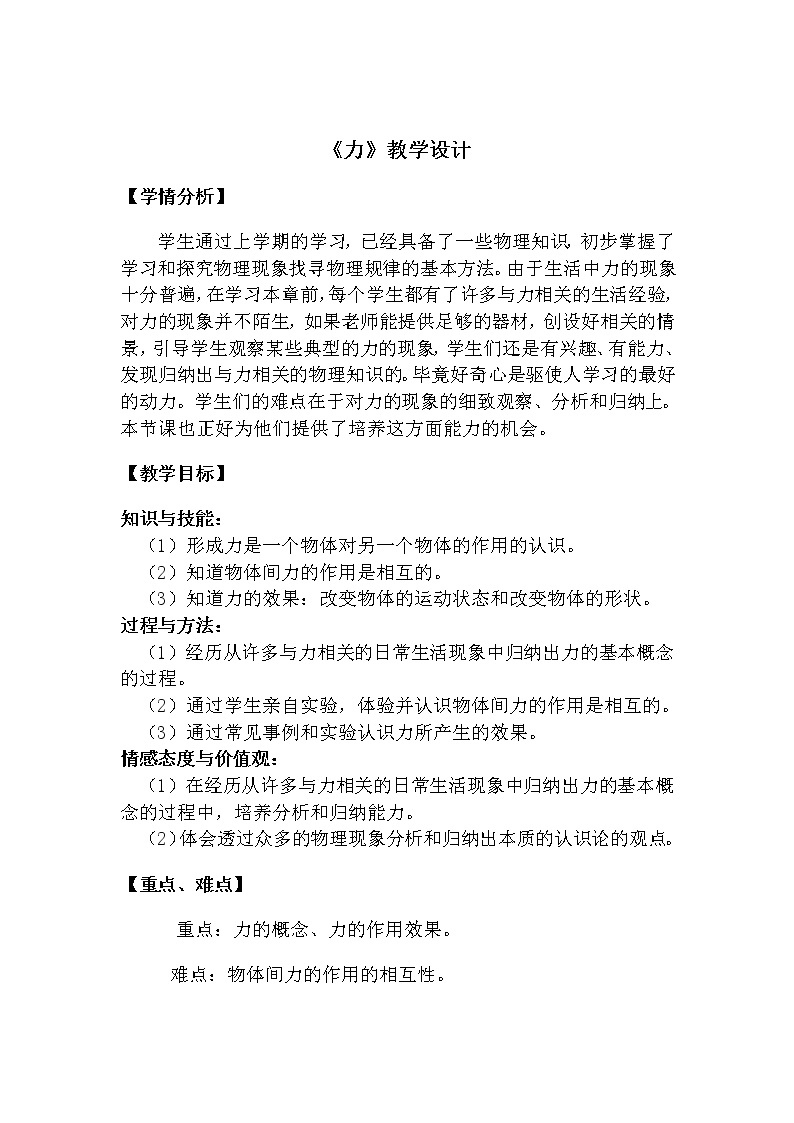 《力》教学设计

【学情分析】

学生通过上学期的学习，已经具备了一些物理知识，初步掌握了学习和探究物理现象找寻物理规律的基本方法。由于生活中力的现象十分普遍，在学习本章前，每个学生都有了许多与力相关的生活经验，对力的现象并不陌生，如果老师能提供足够的器材，创设好相关的情景，引导学生观察某些典型的力的现象，学生们还是有兴趣、有能力、发现归纳出与力相关的物理知识的。毕竟好奇心是驱使人学习的最好的动力。学生们的难点在于对力的现象的细致观察、分析和归纳上。本节课也正好为他们提供了培养这方面能力的机会。

【教学目标】

知识与技能：
（1）形成力是一个物体对另一个物体的作用的认识。
（2）知道物体间力的作用是相互的。
（3）知道力的效果：改变物体的运动状态和改变物体的形状。
过程与方法：
（1）经历从许多与力相关的日常生活现象中归纳出力的基本概念的过程。
（2）通过学生亲自实验，体验并认识物体间力的作用是相互的。
（3）通过常见事例和实验认识力所产生的效果。
情感态度与价值观：
（1）在经历从许多与力相关的日常生活现象中归纳出力的基本概念的过程中，培养分析和归纳能力。
（2）体会透过众多的物理现象分析和归纳出本质的认识论的观点。

【重点、难点】

重点：力的概念、力的作用效果。

难点：物体间力的作用的相互性。